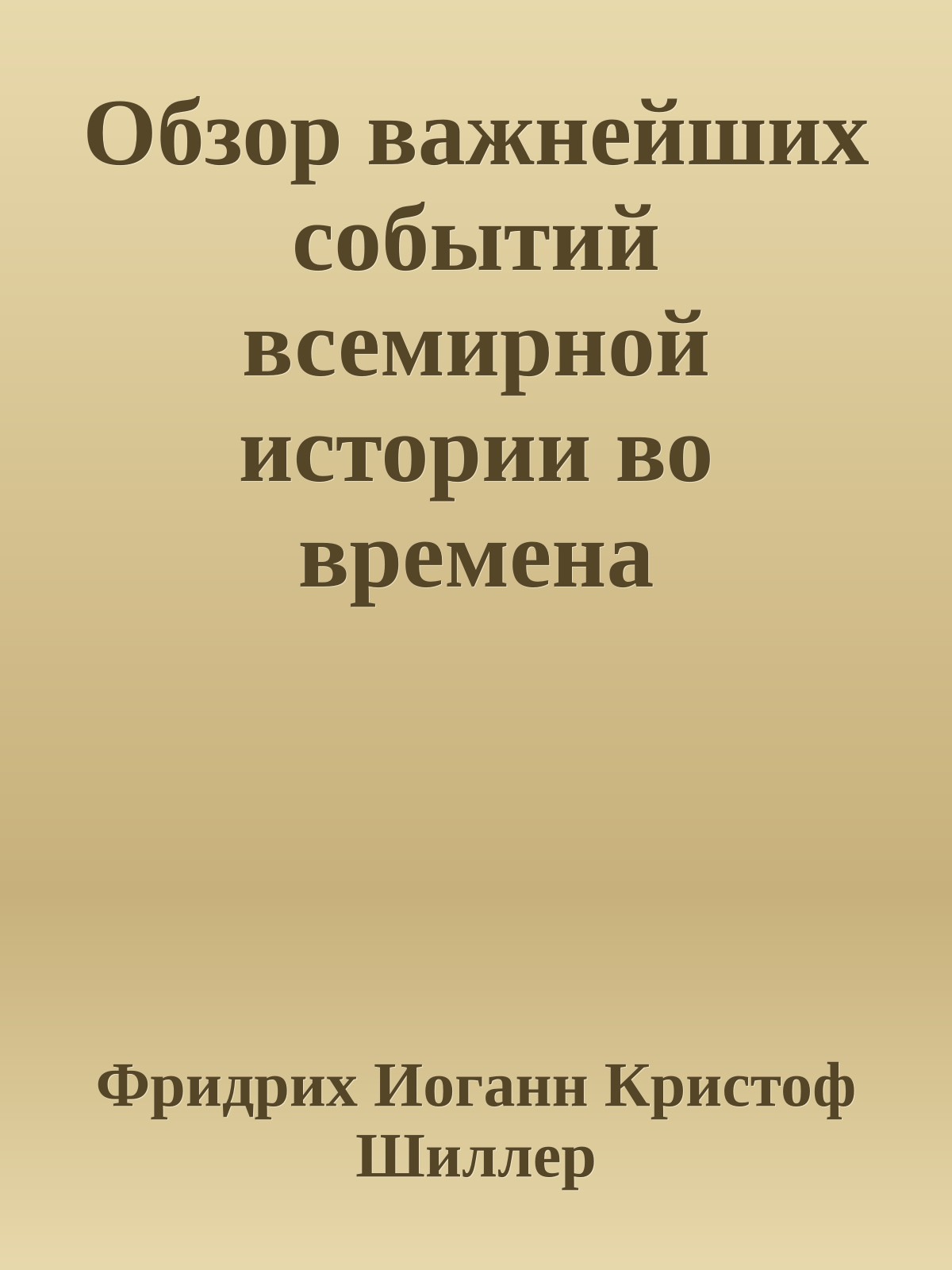 Обзор важнейших событий всемирной истории во времена

Фридрих Иоганн Кристоф Шиллер